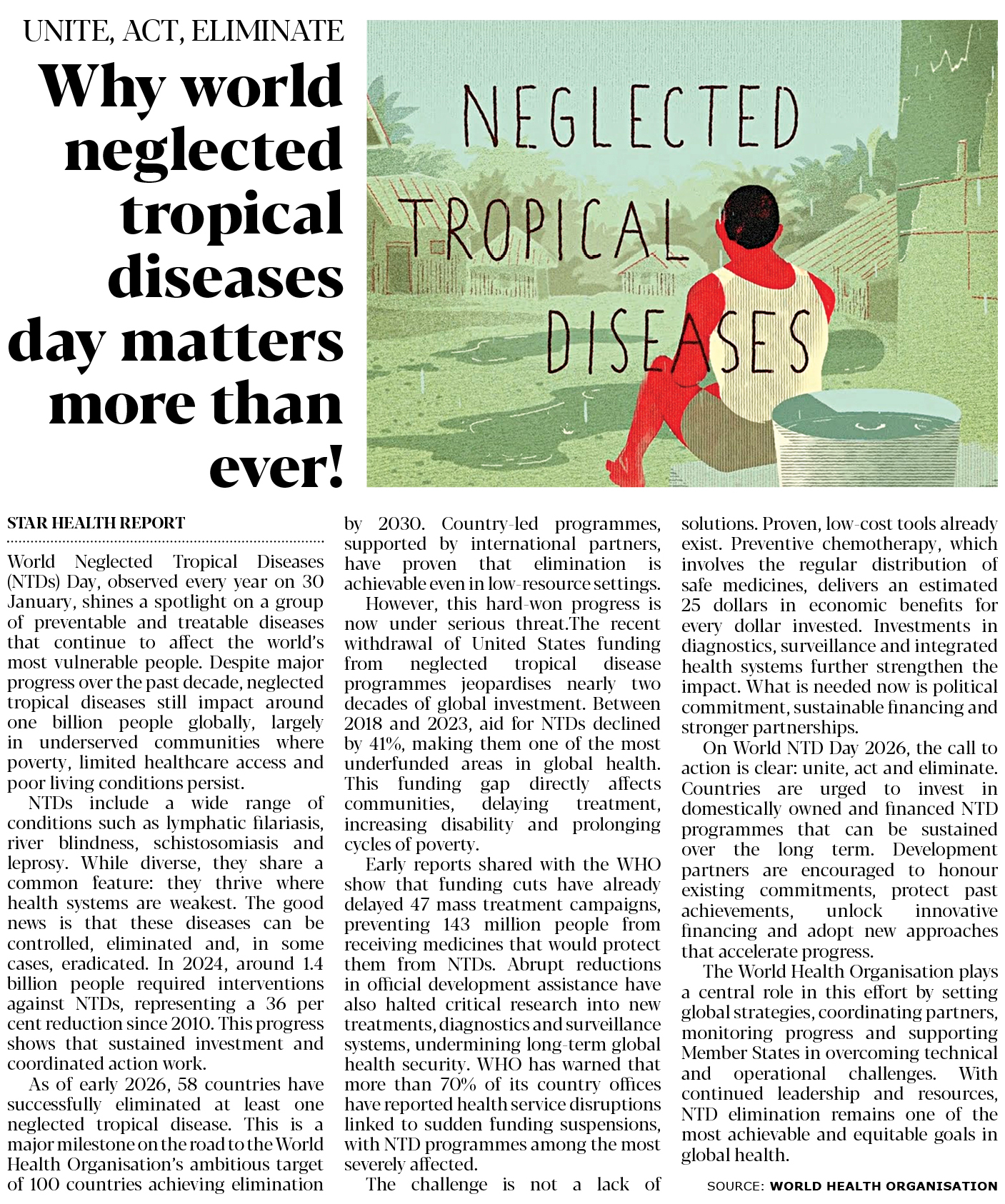 UNITE, ACT, ELIMINATE

Why world neglected tropical diseases day matters more than ever!

NEGLECTED TROPICAL DISEASES

STAR HEALTH REPORT

World Neglected Tropical Diseases (NTDs) Day, observed every year on 30 January, shines a spotlight on a group of preventable and treatable diseases that continue to affect the world's most vulnerable people. Despite major progress over the past decade, neglected tropical diseases still impact around one billion people globally, largely in underserved communities where poverty, limited healthcare access and poor living conditions persist.

NTDs include a wide range of conditions such as lymphatic filariasis, river blindness, schistosomiasis and leprosy. While diverse, they share a common feature: they thrive where health systems are weakest. The good news is that these diseases can be controlled, eliminated and, in some cases, eradicated. In 2024, around 1.4 billion people required interventions against NTDs, representing a 36 per cent reduction since 2010. This progress shows that sustained investment and coordinated action work.

As of early 2026, 58 countries have successfully eliminated at least one neglected tropical disease. This is a major milestone on the road to the World Health Organisation's ambitious target of 100 countries achieving elimination by 2030. Country-led programmes, supported by international partners, have proven that elimination is achievable even in low-resource settings.

However, this hard-won progress is now under serious threat.The recent withdrawal of United States funding from neglected tropical disease programmes jeopardises nearly two decades of global investment. Between 2018 and 2023, aid for NTDs declined by 41%, making them one of the most underfunded areas in global health. This funding gap directly affects communities, delaying treatment, increasing disability and prolonging cycles of poverty.

Early reports shared with the WHO show that funding cuts have already delayed 47 mass treatment campaigns, preventing 143 million people from receiving medicines that would protect them from NTDs. Abrupt reductions in official development assistance have also halted critical research into new treatments, diagnostics and surveillance systems, undermining long-term global health security. WHO has warned that more than 70% of its country offices have reported health service disruptions linked to sudden funding suspensions, with NTD programmes among the most severely affected.

The challenge is not a lack of solutions. Proven, low-cost tools already exist. Preventive chemotherapy, which involves the regular distribution of safe medicines, delivers an estimated 25 dollars in economic benefits for every dollar invested. Investments in diagnostics, surveillance and integrated health systems further strengthen the impact. What is needed now is political commitment, sustainable financing and stronger partnerships.

On World NTD Day 2026, the call to action is clear: unite, act and eliminate. Countries are urged to invest in domestically owned and financed NTD programmes that can be sustained over the long term. Development partners are encouraged to honour existing commitments, protect past achievements, unlock innovative financing and adopt new approaches that accelerate progress.

The World Health Organisation plays a central role in this effort by setting global strategies, coordinating partners, monitoring progress and supporting Member States in overcoming technical and operational challenges. With continued leadership and resources, NTD elimination remains one of the most achievable and equitable goals in global health.

SOURCE: WORLD HEALTH ORGANISATION